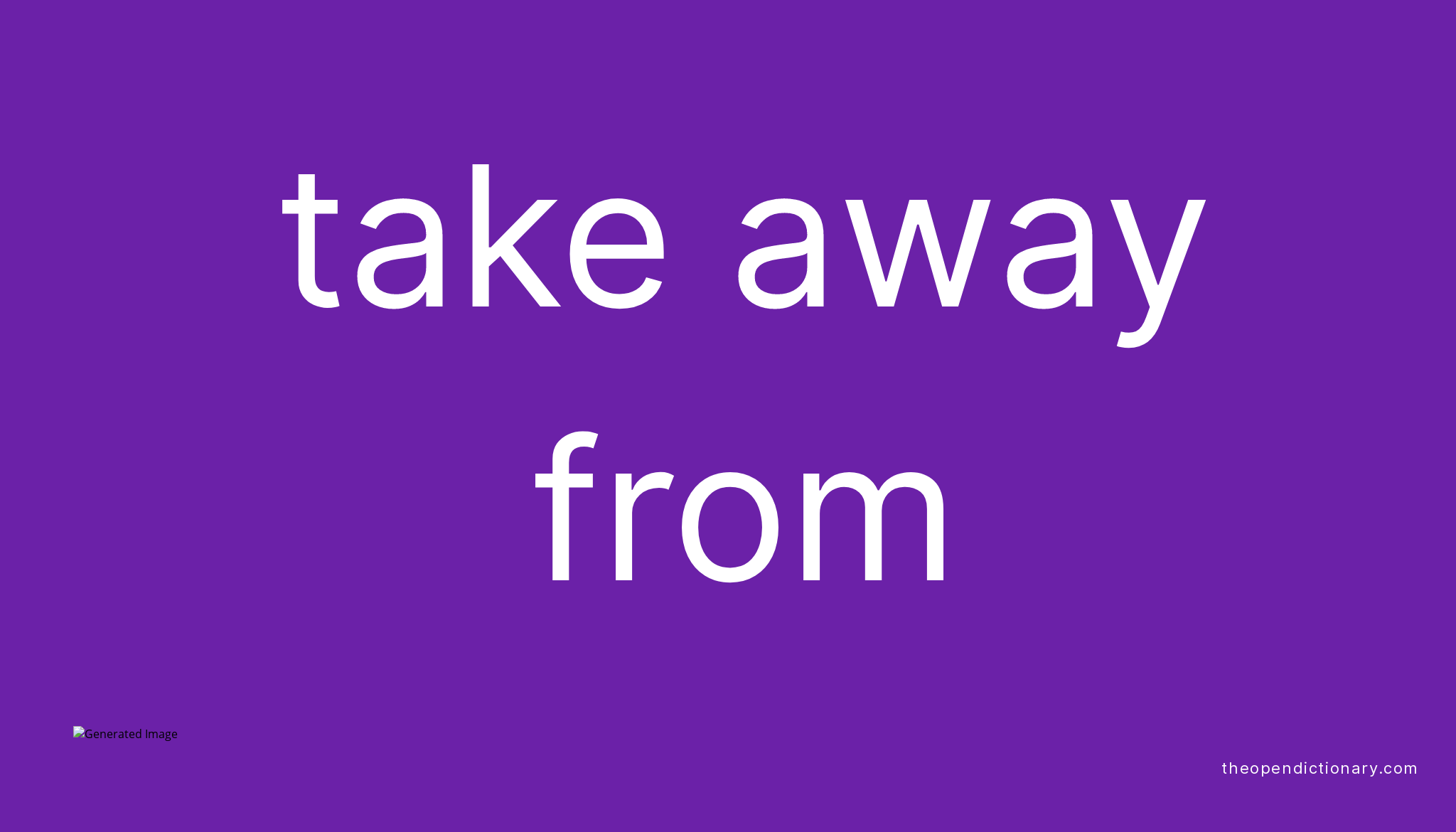 take away from

Generated Image

theopendictionary.com